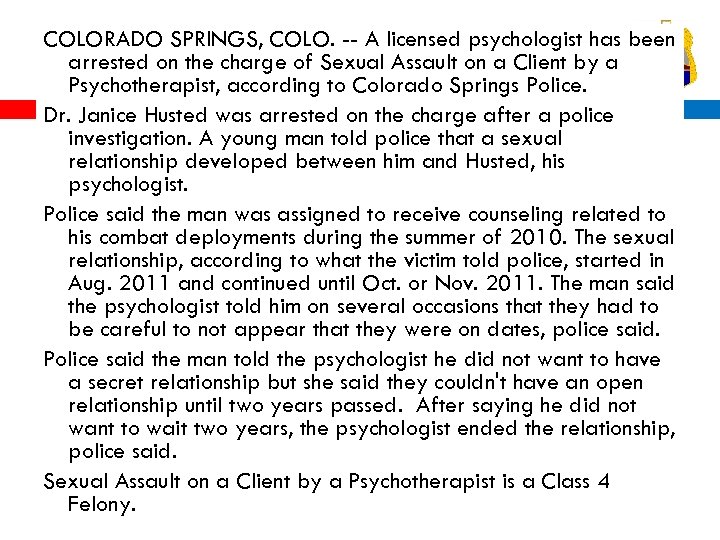 COLORADO SPRINGS, COLO. -- A licensed psychologist has been arrested on the charge of Sexual Assault on a Client by a Psychotherapist, according to Colorado Springs Police.

Dr. Janice Husted was arrested on the charge after a police investigation. A young man told police that a sexual relationship developed between him and Husted, his psychologist.

Police said the man was assigned to receive counseling related to his combat deployments during the summer of 2010. The sexual relationship, according to what the victim told police, started in Aug. 2011 and continued until Oct. or Nov. 2011. The man said the psychologist told him on several occasions that they had to be careful to not appear that they were on dates, police said.

Police said the man told the psychologist he did not want to have a secret relationship but she said they couldn't have an open relationship until two years passed. After saying he did not want to wait two years, the psychologist ended the relationship, police said.

Sexual Assault on a Client by a Psychotherapist is a Class 4 Felony.